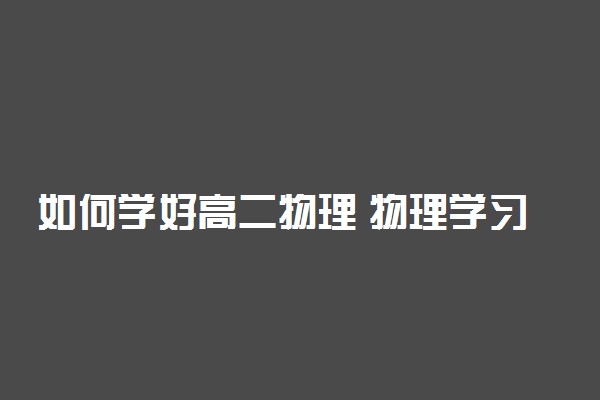 如何学好高二物理 物理学习